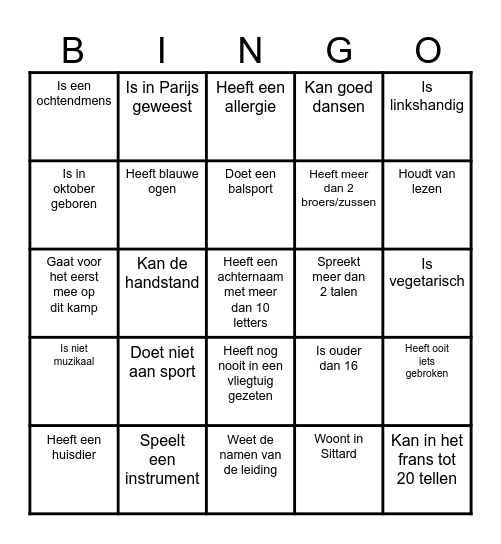 | B | I | N | G | O |
|---|---|---|---|---|
| Is een ochtendmens | Is in Parijs geweest | Heeft een allergie | Kan goed dansen | Is linkshandig |
| Is in oktober geboren | Heeft blauwe ogen | Doet een balsport | Heeft meer dan 2 broers/zussen | Houdt van lezen |
| Gaat voor het eerst mee op dit kamp | Kan de handstand | Heeft een achternaam met meer dan 10 letters | Spreekt meer dan 2 talen | Is vegetarisch |
| Is niet muzikaal | Doet niet aan sport | Heeft nog nooit in een vliegtuig gezeten | Is ouder dan 16 | Heeft ooit iets gebroken |
| Heeft een huisdier | Speelt een instrument | Weet de namen van de leiding | Woont in Sittard | Kan in het frans tot 20 tellen |